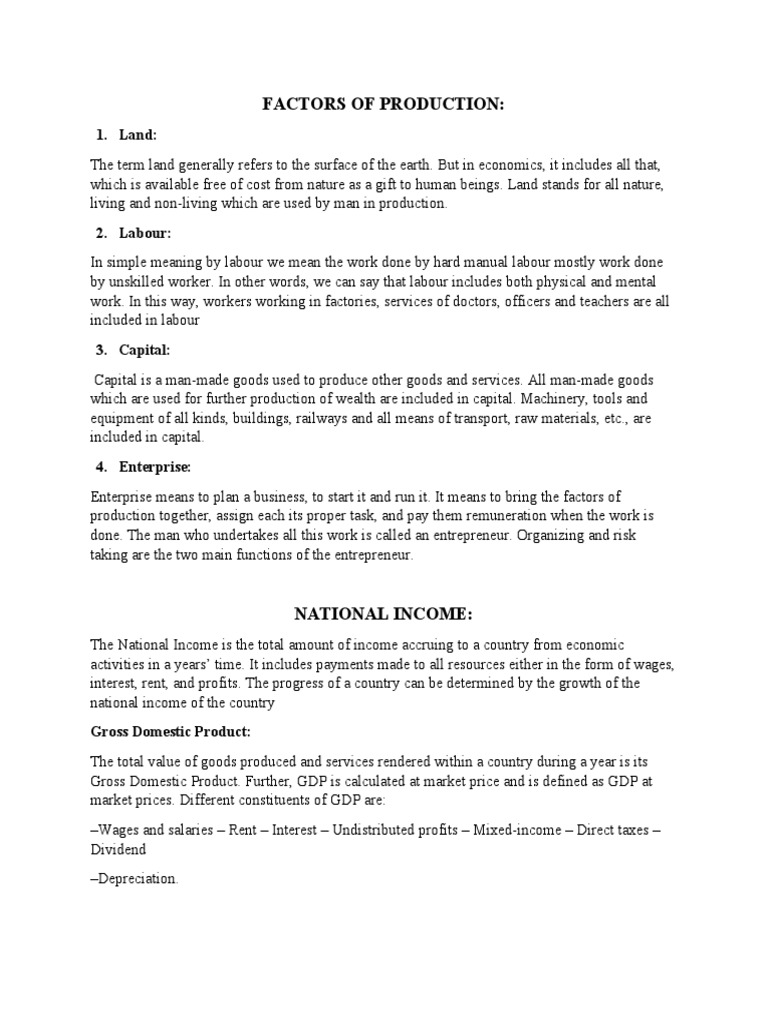 FACTORS OF PRODUCTION:

1. Land:

The term land generally refers to the surface of the earth. But in economics, it includes all that, which is available free of cost from nature as a gift to human beings. Land stands for all nature, living and non-living which are used by man in production.

2. Labour:

In simple meaning by labour we mean the work done by hard manual labour mostly work done by unskilled worker. In other words, we can say that labour includes both physical and mental work. In this way, workers working in factories, services of doctors, officers and teachers are all included in labour

3. Capital:

Capital is a man-made goods used to produce other goods and services. All man-made goods which are used for further production of wealth are included in capital. Machinery, tools and equipment of all kinds, buildings, railways and all means of transport, raw materials, etc., are included in capital.

4. Enterprise:

Enterprise means to plan a business, to start it and run it. It means to bring the factors of production together, assign each its proper task, and pay them remuneration when the work is done. The man who undertakes all this work is called an entrepreneur. Organizing and risk taking are the two main functions of the entrepreneur.

NATIONAL INCOME:

The National Income is the total amount of income accruing to a country from economic activities in a years' time. It includes payments made to all resources either in the form of wages, interest, rent, and profits. The progress of a country can be determined by the growth of the national income of the country

Gross Domestic Product:

The total value of goods produced and services rendered within a country during a year is its Gross Domestic Product. Further, GDP is calculated at market price and is defined as GDP at market prices. Different constituents of GDP are:

–Wages and salaries – Rent – Interest – Undistributed profits – Mixed-income – Direct taxes – Dividend

–Depreciation.